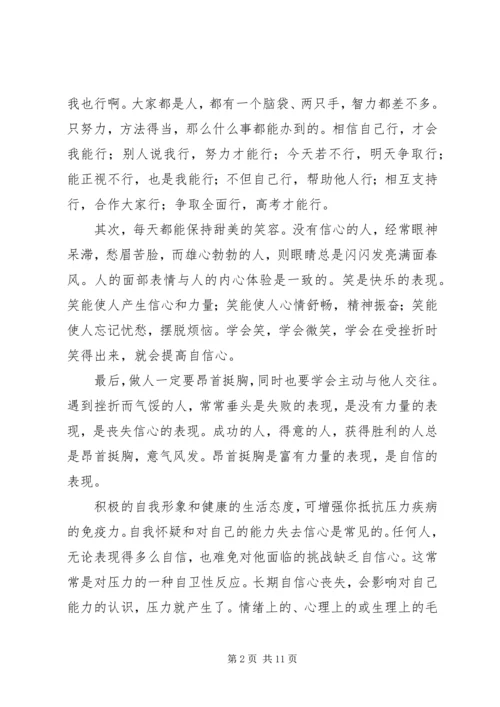 我也行啊。大家都是人，都有一个脑袋、两只手，智力都差不多。只努力，方法得当，那么什么事都能办到的。相信自己行，才会我能行；别人说我行，努力才能行；今天若不行，明天争取行；能正视不行，也是我能行；不但自己行，帮助他人行；相互支持行，合作大家行；争取全面行，高考才能行。

其次，每天都能保持甜美的笑容。没有信心的人，经常眼神呆滞，愁眉苦脸，而雄心勃勃的人，则眼睛总是闪闪发亮满面春风。人的面部表情与人的内心体验是一致的。笑是快乐的表现。笑能使人产生信心和力量；笑能使人心情舒畅，精神振奋；笑能使人忘记忧愁，摆脱烦恼。学会笑，学会微笑，学会在受挫折时笑得出来，就会提高自信心。

最后，做人一定要昂首挺胸，同时也要学会主动与他人交往。遇到挫折而气馁的人，常常垂头是失败的表现，是没有力量的表现，是丧失信心的表现。成功的人，得意的人，获得胜利的人总是昂首挺胸，意气风发。昂首挺胸是富有力量的表现，是自信的表现。

积极的自我形象和健康的生活态度，可增强你抵抗压力疾病的免疫力。自我怀疑和对自己的能力失去信心是常见的。任何人，无论表现得多么自信，也难免对他面临的挑战缺乏自信心。这常常是对压力的一种自卫性反应。长期自信心丧失，会影响对自己能力的认识，压力就产生了。情绪上的、心理上的或生理上的毛

第 2 页 共 11 页